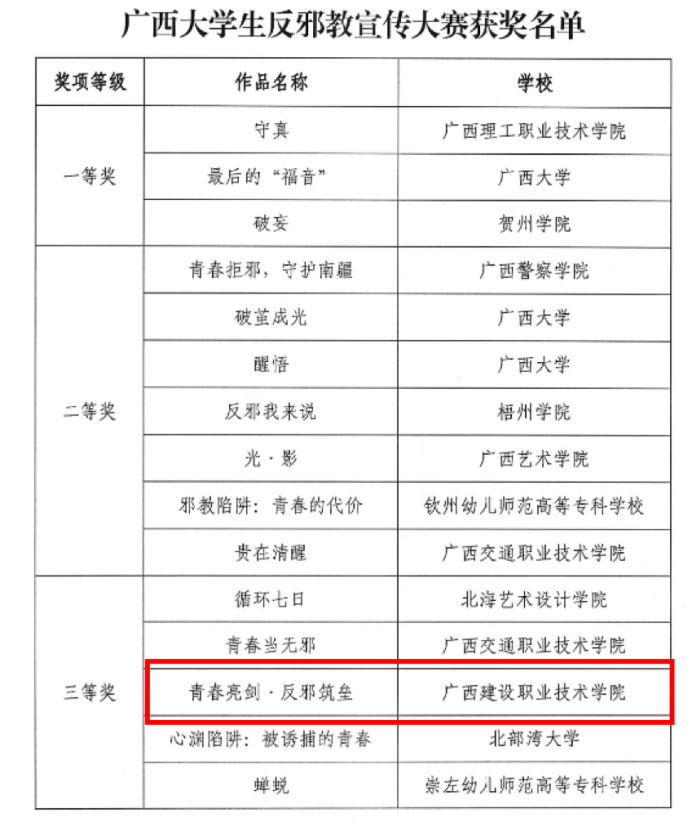 广西大学生反邪教宣传大赛获奖名单

| 奖项等级 | 作品名称 | 学校 |
|---|---|---|
| 一等奖 | 守真 | 广西理工职业技术学院 |
|  | 最后的“福音” | 广西大学 |
|  | 破妄 | 贺州学院 |
| 二等奖 | 青春拒邪，守护南疆 | 广西警察学院 |
|  | 破茧成光 | 广西大学 |
|  | 醒悟 | 广西大学 |
|  | 反邪我来说 | 梧州学院 |
|  | 光·影 | 广西艺术学院 |
|  | 邪教陷阱：青春的代价 | 钦州幼儿师范高等专科学校 |
|  | 贵在清醒 | 广西交通职业技术学院 |
| 三等奖 | 循环七日 | 北海艺术设计学院 |
|  | 青春当无邪 | 广西交通职业技术学院 |
|  | 青春亮剑·反邪筑垒 | 广西建设职业技术学院 |
|  | 心渊陷阱：被诱捕的青春 | 北部湾大学 |
|  | 蝉蜕 | 崇左幼儿师范高等专科学校 |